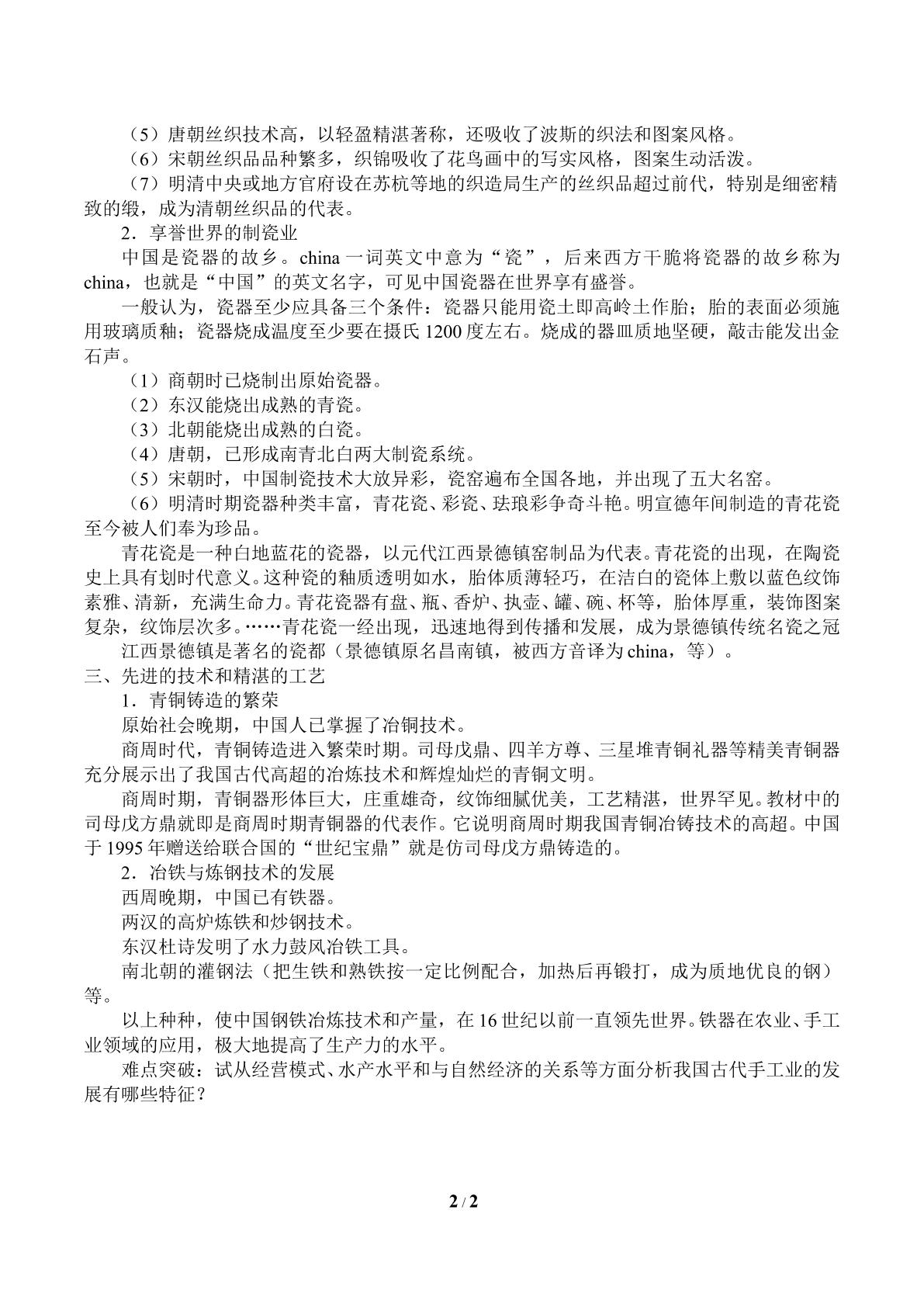 （5）唐朝丝织技术高，以轻盈精湛著称，还吸收了波斯的织法和图案风格。

（6）宋朝丝织品品种繁多，织锦吸收了花鸟画中的写实风格，图案生动活泼。

（7）明清中央或地方官府设在苏杭等地的织造局生产的丝织品超过前代，特别是细密精致的缎，成为清朝丝织品的代表。

2．享誉世界的制瓷业

中国是瓷器的故乡。china一词英文中意为“瓷”，后来西方干脆将瓷器的故乡称为china，也就是“中国”的英文名字，可见中国瓷器在世界享有盛誉。

一般认为，瓷器至少应具备三个条件：瓷器只能用瓷土即高岭土作胎；胎的表面必须施用玻璃质釉；瓷器烧成温度至少要在摄氏1200度左右。烧成的器皿质地坚硬，敲击能发出金石声。

（1）商朝时已烧制出原始瓷器。

（2）东汉能烧出成熟的青瓷。

（3）北朝能烧出成熟的白瓷。

（4）唐朝，已形成南青北白两大制瓷系统。

（5）宋朝时，中国制瓷技术大放异彩，瓷窑遍布全国各地，并出现了五大名窑。

（6）明清时期瓷器种类丰富，青花瓷、彩瓷、珐琅彩争奇斗艳。明宣德年间制造的青花瓷至今被人们奉为珍品。

青花瓷是一种白地蓝花的瓷器，以元代江西景德镇窑制品为代表。青花瓷的出现，在陶瓷史上具有划时代意义。这种瓷的釉质透明如水，胎体质薄轻巧，在洁白的瓷体上敷以蓝色纹饰素雅、清新，充满生命力。青花瓷器有盘、瓶、香炉、执壶、罐、碗、杯等，胎体厚重，装饰图案复杂，纹饰层次多。……青花瓷一经出现，迅速地得到传播和发展，成为景德镇传统名瓷之冠

江西景德镇是著名的瓷都（景德镇原名昌南镇，被西方音译为china，等）。

三、先进的技术和精湛的工艺

1．青铜铸造的繁荣

原始社会晚期，中国人已掌握了冶铜技术。

商周时代，青铜铸造进入繁荣时期。司母戊鼎、四羊方尊、三星堆青铜礼器等精美青铜器充分展示出了我国古代高超的冶炼技术和辉煌灿烂的青铜文明。

商周时期，青铜器形体巨大，庄重雄奇，纹饰细腻优美，工艺精湛，世界罕见。教材中的司母戊方鼎就即是商周时期青铜器的代表作。它说明商周时期我国青铜冶铸技术的高超。中国于1995年赠送给联合国的“世纪宝鼎”就是仿司母戊方鼎铸造的。

2．冶铁与炼钢技术的发展

西周晚期，中国已有铁器。

两汉的高炉炼铁和炒钢技术。

东汉杜诗发明了水力鼓风冶铁工具。

南北朝的灌钢法（把生铁和熟铁按一定比例配合，加热后再锻打，成为质地优良的钢）等。

以上种种，使中国钢铁冶炼技术和产量，在16世纪以前一直领先世界。铁器在农业、手工业领域的应用，极大地提高了生产力的水平。

难点突破：试从经营模式、水产水平和与自然经济的关系等方面分析我国古代手工业的发展有哪些特征？

2 / 2